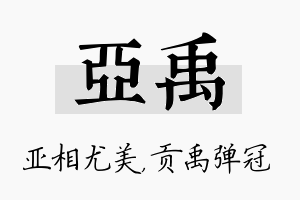 亞禹

亚相尤美，贡禹弹冠